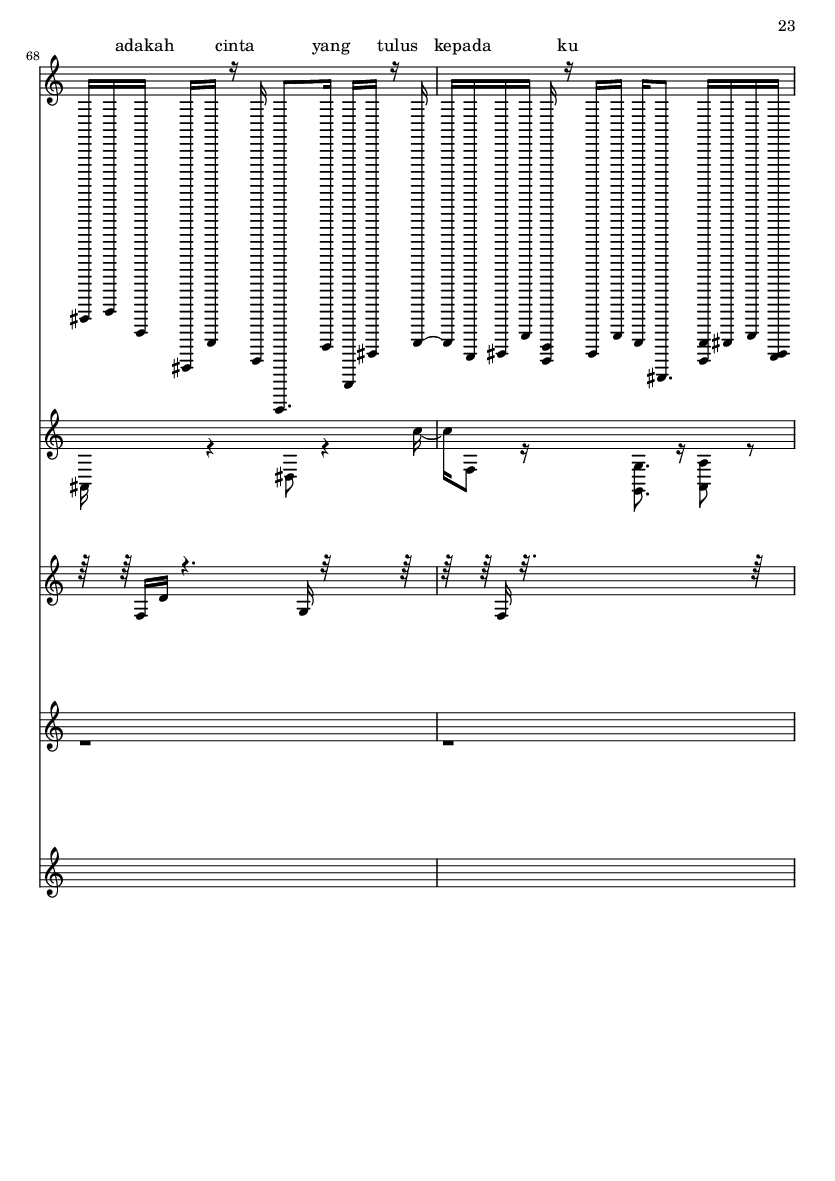 23

68

adakah cinta yang tulus kepada ku